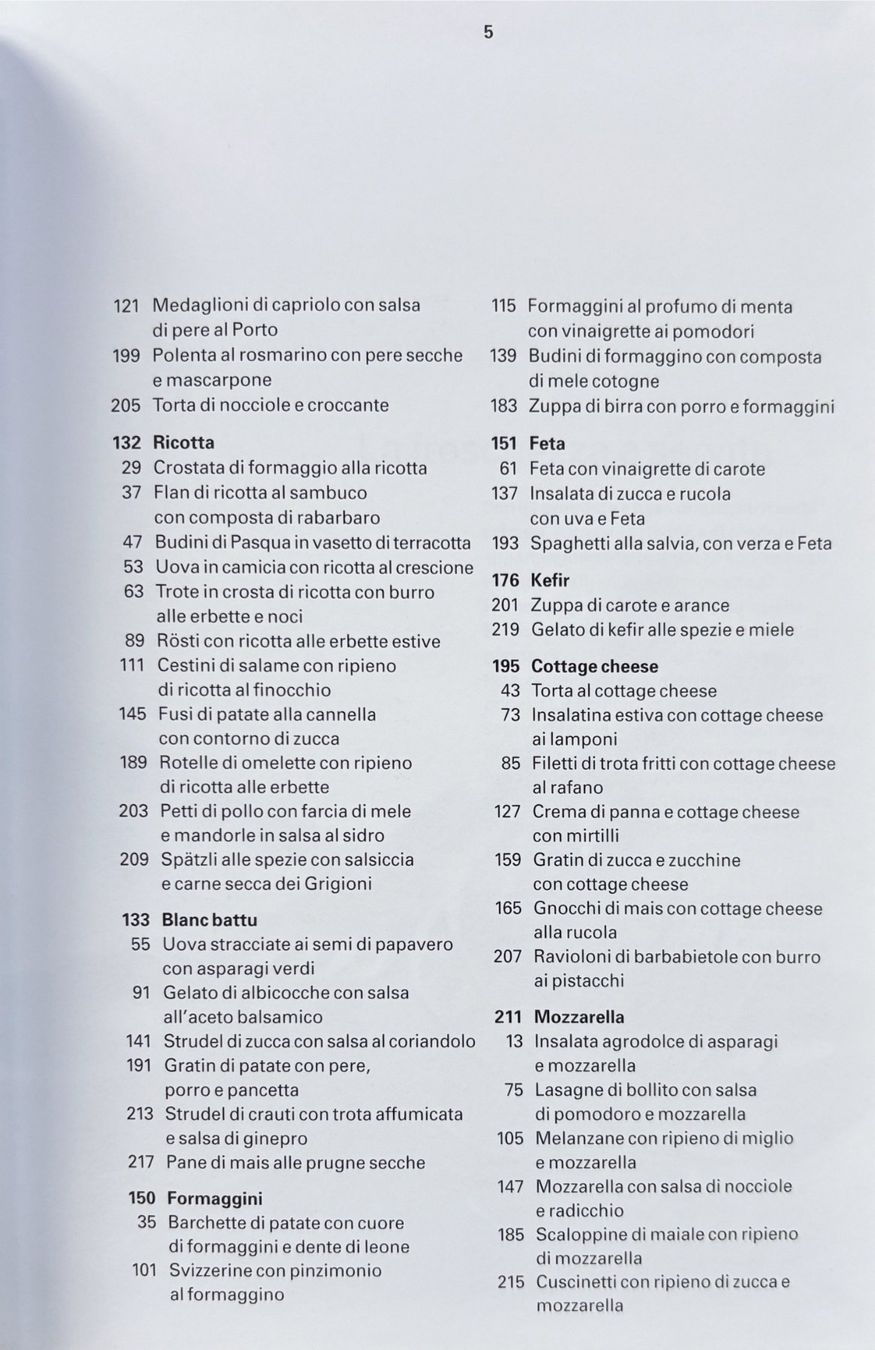 5

121 Medaglioni di capriolo con salsa di pere al Porto
199 Polenta al rosmarino con pere secche e mascarpone
205 Torta di nocciole e croccante

132 Ricotta
29 Crostata di formaggio alla ricotta
37 Flan di ricotta al sambuco con composta di rabarbaro
47 Budini di Pasqua in vasetto di terracotta
53 Uova in camicia con ricotta al crescione
63 Trote in crosta di ricotta con burro alle erbette e noci
89 Rösti con ricotta alle erbette estive
111 Cestini di salame con ripieno di ricotta al finocchio
145 Fusi di patate alla cannella con contorno di zucca
189 Rotelle di omelette con ripieno di ricotta alle erbette
203 Petti di pollo con farcia di mele e mandorle in salsa al sidro
209 Spätzli alle spezie con salsiccia e carne secca dei Grigioni

133 Blanc battu
55 Uova stracciate ai semi di papavero con asparagi verdi
91 Gelato di albicocche con salsa all'aceto balsamico
141 Strudel di zucca con salsa al coriandolo
191 Gratin di patate con pere, porro e pancetta
213 Strudel di crauti con trota affumicata e salsa di ginepro
217 Pane di mais alle prugne secche

150 Formaggini
35 Barchette di patate con cuore di formaggini e dente di leone
101 Svizzerine con pinzimonio al formaggino

115 Formaggini al profumo di menta con vinaigrette ai pomodori
139 Budini di formaggino con composta di mele cotogne
183 Zuppa di birra con porro e formaggini

151 Feta
61 Feta con vinaigrette di carote
137 Insalata di zucca e rucola con uva e Feta
193 Spaghetti alla salvia, con verza e Feta

176 Kefir
201 Zuppa di carote e arance
219 Gelato di kefir alle spezie e miele

195 Cottage cheese
43 Torta al cottage cheese
73 Insalatina estiva con cottage cheese ai lamponi
85 Filetti di trota fritti con cottage cheese al rafano
127 Crema di panna e cottage cheese con mirtilli
159 Gratin di zucca e zucchine con cottage cheese
165 Gnocchi di mais con cottage cheese alla rucola
207 Ravioloni di barbabietole con burro ai pistacchi

211 Mozzarella
13 Insalata agrodolce di asparagi e mozzarella
75 Lasagne di bollito con salsa di pomodoro e mozzarella
105 Melanzane con ripieno di miglio e mozzarella
147 Mozzarella con salsa di nocciole e radicchio
185 Scaloppine di maiale con ripieno di mozzarella
215 Cuscinetti con ripieno di zucca e mozzarella